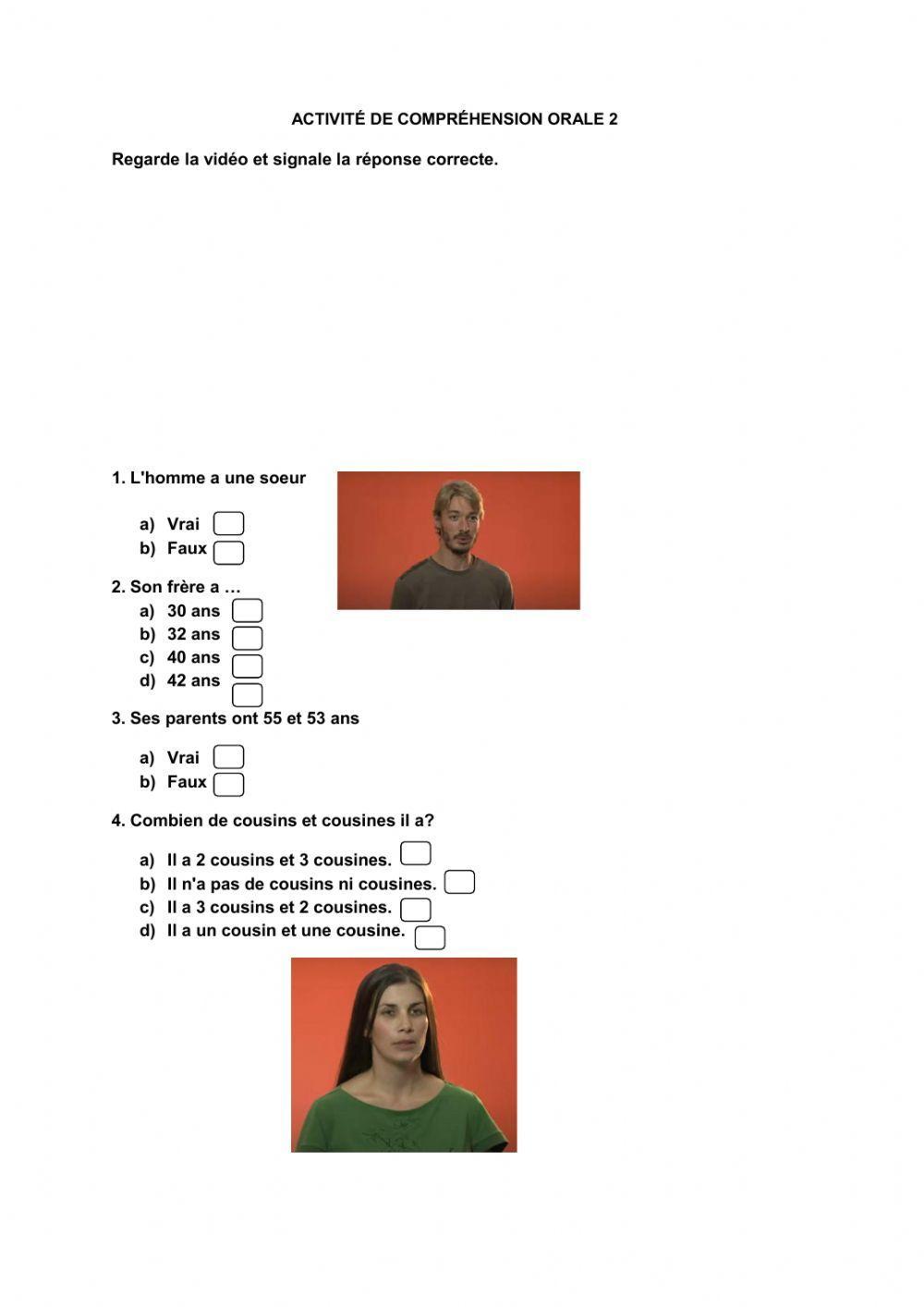 ACTIVITÉ DE COMPRÉHENSION ORALE 2

Regarde la vidéo et signale la réponse correcte.

1. L'homme a une soeur

a) Vrai
b) Faux

2. Son frère a …
a) 30 ans
b) 32 ans
c) 40 ans
d) 42 ans

3. Ses parents ont 55 et 53 ans

a) Vrai
b) Faux

4. Combien de cousins et cousines il a?

a) Il a 2 cousins et 3 cousines.
b) Il n'a pas de cousins ni cousines.
c) Il a 3 cousins et 2 cousines.
d) Il a un cousin et une cousine.